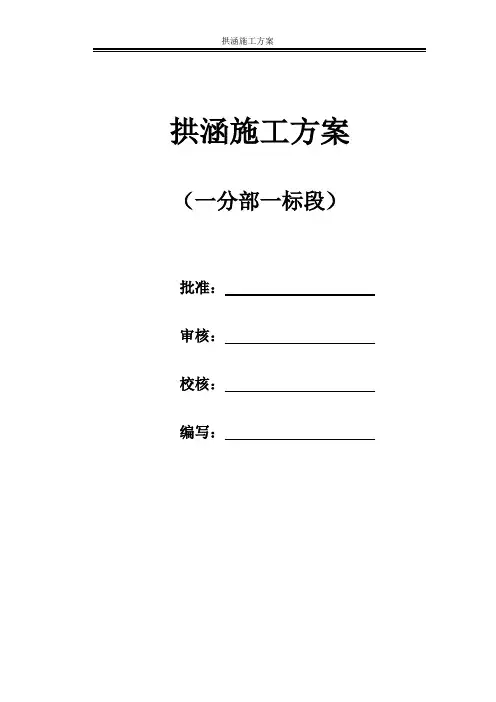 拱涵施工方案

拱涵施工方案

（一分部一标段）

批准：____

审核：____

校核：____

编写：____